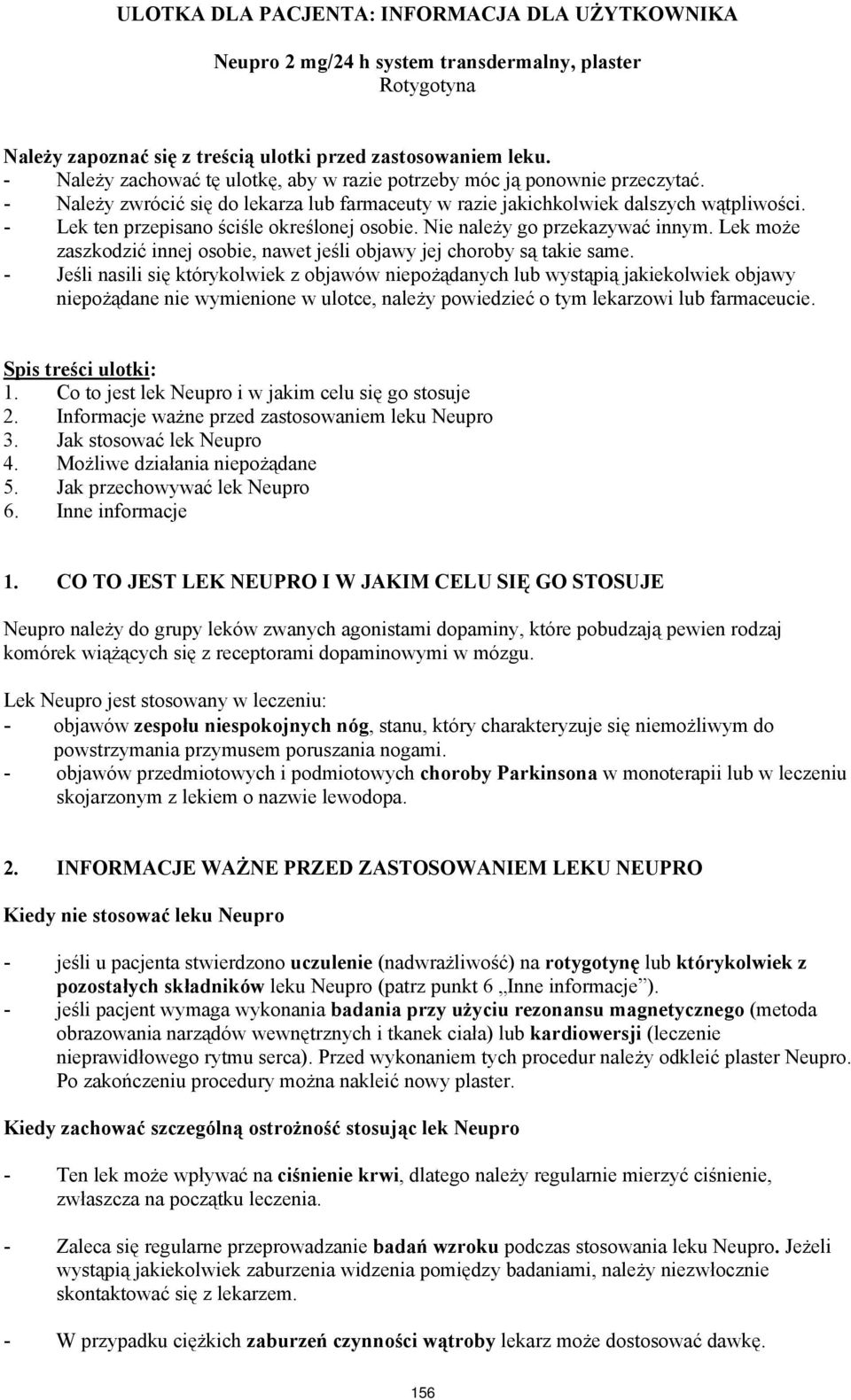 ULOTKA DLA PACJENTA: INFORMACJA DLA UŻYTKOWNIKA

Neupro 2 mg/24 h system transdermalny, plaster
Rotygotyna

Należy zapoznać się z treścią ulotki przed zastosowaniem leku.
- Należy zachować tę ulotkę, aby w razie potrzeby móc ją ponownie przeczytać.
- Należy zwrócić się do lekarza lub farmaceuty w razie jakichkolwiek dalszych wątpliwości.
- Lek ten przepisano ściśle określonej osobie. Nie należy go przekazywać innym. Lek może zaszkodzić innej osobie, nawet jeśli objawy jej choroby są takie same.
- Jeśli nasili się którykolwiek z objawów niepożądanych lub wystąpią jakiekolwiek objawy niepożądane nie wymienione w ulotce, należy powiedzieć o tym lekarzowi lub farmaceucie.

Spis treści ulotki:
1. Co to jest lek Neupro i w jakim celu się go stosuje
2. Informacje ważne przed zastosowaniem leku Neupro
3. Jak stosować lek Neupro
4. Możliwe działania niepożądane
5. Jak przechowywać lek Neupro
6. Inne informacje

1. CO TO JEST LEK NEUPRO I W JAKIM CELU SIĘ GO STOSUJE

Neupro należy do grupy leków zwanych agonistami dopaminy, które pobudzają pewien rodzaj komórek wiążących się z receptorami dopaminowymi w mózgu.

Lek Neupro jest stosowany w leczeniu:
- objawów zespołu niespokojnych nóg, stanu, który charakteryzuje się niemożliwym do powstrzymania przymusem poruszania nogami.
- objawów przedmiotowych i podmiotowych choroby Parkinsona w monoterapii lub w leczeniu skojarzonym z lekiem o nazwie lewodopa.

2. INFORMACJE WAŻNE PRZED ZASTOSOWANIEM LEKU NEUPRO

Kiedy nie stosować leku Neupro

- jeśli u pacjenta stwierdzono uczulenie (nadwrażliwość) na rotygotynę lub którykolwiek z pozostałych składników leku Neupro (patrz punkt 6 „Inne informacje”).
- jeśli pacjent wymaga wykonania badania przy użyciu rezonansu magnetycznego (metoda obrazowania narządów wewnętrznych i tkanek ciała) lub kardiowersji (leczenie nieprawidłowego rytmu serca). Przed wykonaniem tych procedur należy odkleić plaster Neupro. Po zakończeniu procedury można nakleić nowy plaster.

Kiedy zachować szczególną ostrożność stosując lek Neupro

- Ten lek może wpływać na ciśnienie krwi, dlatego należy regularnie mierzyć ciśnienie, zwłaszcza na początku leczenia.

- Zaleca się regularne przeprowadzanie badań wzroku podczas stosowania leku Neupro. Jeżeli wystąpią jakiekolwiek zaburzenia widzenia pomiędzy badaniami, należy niezwłocznie skontaktować się z lekarzem.

- W przypadku ciężkich zaburzeń czynności wątroby lekarz może dostosować dawkę.

156